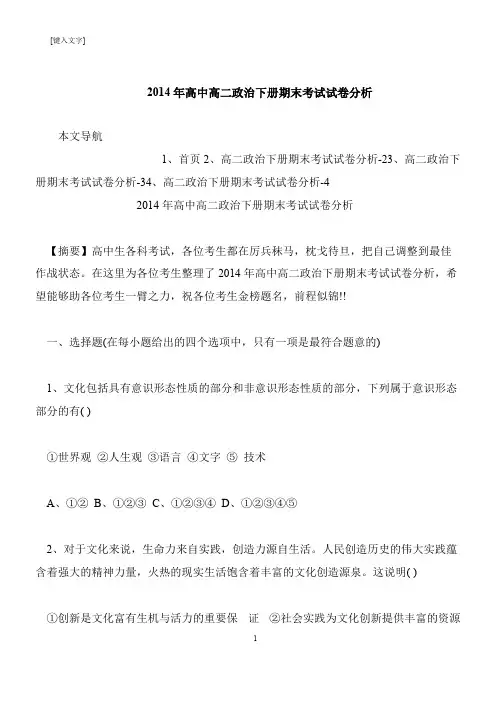 [键入文字]

2014年高中高二政治下册期末考试试卷分析

本文导航

1、首页 2、高二政治下册期末考试试卷分析-23、高二政治下册期末考试试卷分析-34、高二政治下册期末考试试卷分析-4

2014年高中高二政治下册期末考试试卷分析

【摘要】高中生各科考试，各位考生都在厉兵秣马，枕戈待旦，把自己调整到最佳作战状态。在这里为各位考生整理了2014年高中高二政治下册期末考试试卷分析，希望能够助各位考生一臂之力，祝各位考生金榜题名，前程似锦!!

一、选择题(在每小题给出的四个选项中，只有一项是最符合题意的)

1、文化包括具有意识形态性质的部分和非意识形态性质的部分，下列属于意识形态部分的有( )

①世界观 ②人生观 ③语言 ④文字 ⑤ 技术

A、①② B、①②③ C、①②③④ D、①②③④⑤

2、对于文化来说，生命力来自实践，创造力源自生活。人民创造历史的伟大实践蕴含着强大的精神力量，火热的现实生活饱含着丰富的文化创造源泉。这说明( )

①创新是文化富有生机与活力的重要保 证 ②社会实践为文化创新提供丰富的资源

1